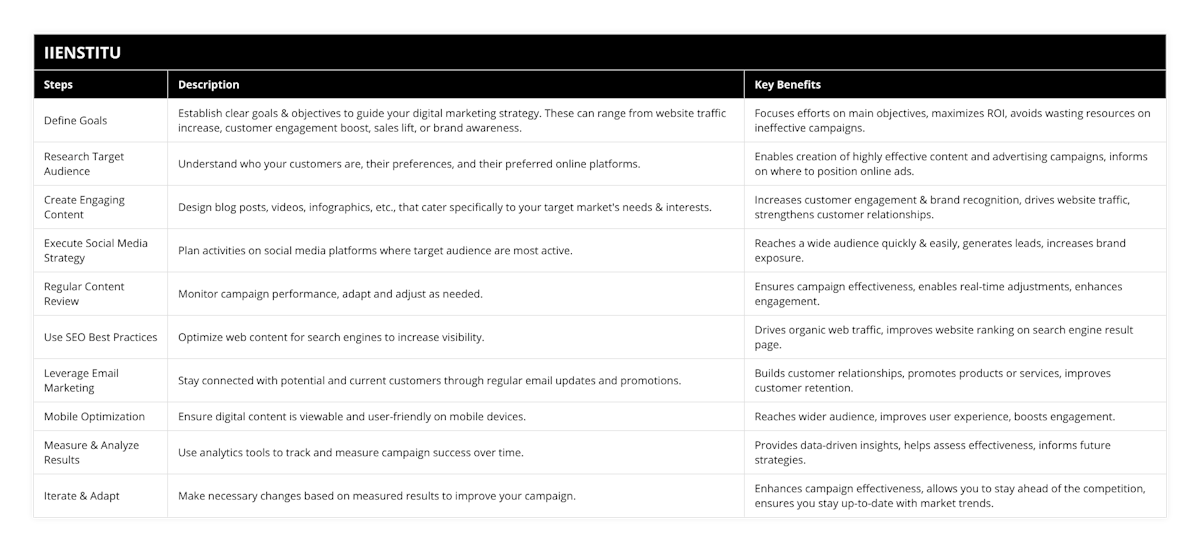 IIENSTITU

| Steps | Description | Key Benefits |
|---|---|---|
| Define Goals | Establish clear goals & objectives to guide your digital marketing strategy. These can range from website traffic increase, customer engagement boost, sales lift, or brand awareness. | Focuses efforts on main objectives, maximizes ROI, avoids wasting resources on ineffective campaigns. |
| Research Target Audience | Understand who your customers are, their preferences, and their preferred online platforms. | Enables creation of highly effective content and advertising campaigns, informs on where to position online ads. |
| Create Engaging Content | Design blog posts, videos, infographics, etc., that cater specifically to your target market's needs & interests. | Increases customer engagement & brand recognition, drives website traffic, strengthens customer relationships. |
| Execute Social Media Strategy | Plan activities on social media platforms where target audience are most active. | Reaches a wide audience quickly & easily, generates leads, increases brand exposure. |
| Regular Content Review | Monitor campaign performance, adapt and adjust as needed. | Ensures campaign effectiveness, enables real-time adjustments, enhances engagement. |
| Use SEO Best Practices | Optimize web content for search engines to increase visibility. | Drives organic web traffic, improves website ranking on search engine result page. |
| Leverage Email Marketing | Stay connected with potential and current customers through regular email updates and promotions. | Builds customer relationships, promotes products or services, improves customer retention. |
| Mobile Optimization | Ensure digital content is viewable and user-friendly on mobile devices. | Reaches wider audience, improves user experience, boosts engagement. |
| Measure & Analyze Results | Use analytics tools to track and measure campaign success over time. | Provides data-driven insights, helps assess effectiveness, informs future strategies. |
| Iterate & Adapt | Make necessary changes based on measured results to improve your campaign. | Enhances campaign effectiveness, allows you to stay ahead of the competition, ensures you stay up-to-date with market trends. |